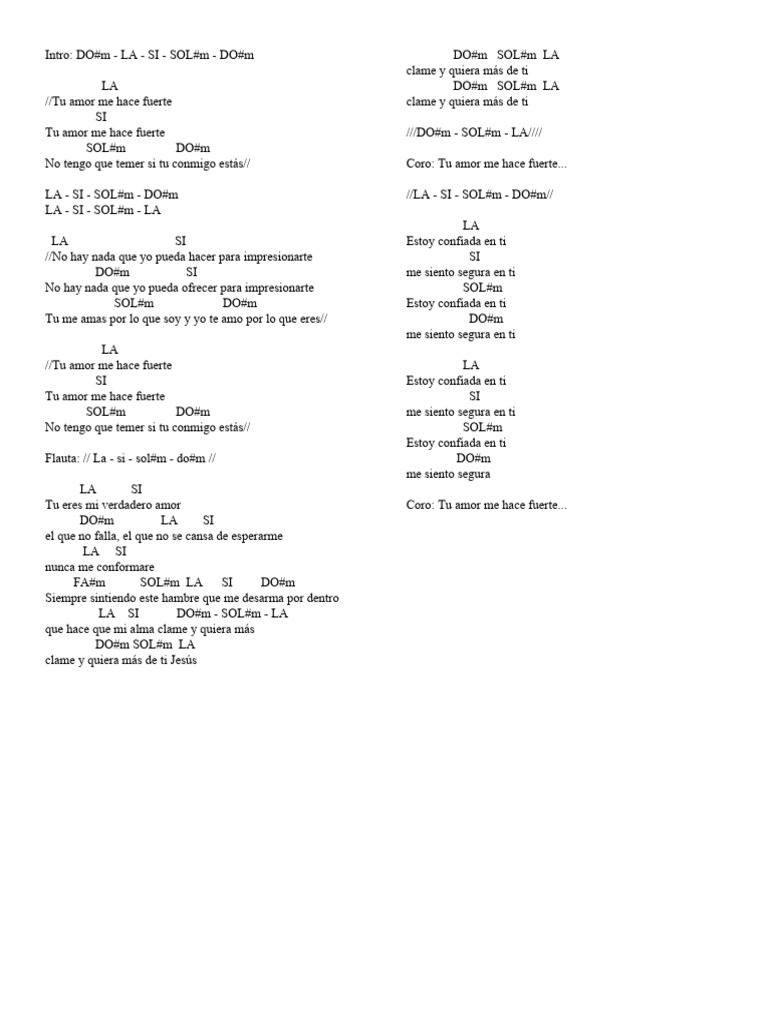 Intro: DO#m - LA - SI - SOL#m - DO#m

LA
//Tu amor me hace fuerte
SI
Tu amor me hace fuerte
SOL#m DO#m
No tengo que temer si tu conmigo estás//

LA - SI - SOL#m - DO#m
LA - SI - SOL#m - LA

LA SI
//No hay nada que yo pueda hacer para impresionarte
DO#m SI
No hay nada que yo pueda ofrecer para impresionarte
SOL#m DO#m
Tu me amas por lo que soy y yo te amo por lo que eres//

LA
//Tu amor me hace fuerte
SI
Tu amor me hace fuerte
SOL#m DO#m
No tengo que temer si tu conmigo estás//

Flauta: // La - si - sol#m - do#m //

LA SI
Tu eres mi verdadero amor
DO#m LA SI
el que no falla, el que no se cansa de esperarme
LA SI
nunca me conformare
FA#m SOL#m LA SI DO#m
Siempre sintiendo este hambre que me desarma por dentro
LA SI DO#m - SOL#m - LA
que hace que mi alma clame y quiera más
DO#m SOL#m LA
clame y quiera más de ti Jesús

DO#m SOL#m LA
clame y quiera más de ti
DO#m SOL#m LA
clame y quiera más de ti

///DO#m - SOL#m - LA////

Coro: Tu amor me hace fuerte...

//LA - SI - SOL#m - DO#m//

LA
Estoy confiada en ti
SI
me siento segura en ti
SOL#m
Estoy confiada en ti
DO#m
me siento segura en ti

LA
Estoy confiada en ti
SI
me siento segura en ti
SOL#m
Estoy confiada en ti
DO#m
me siento segura

Coro: Tu amor me hace fuerte...